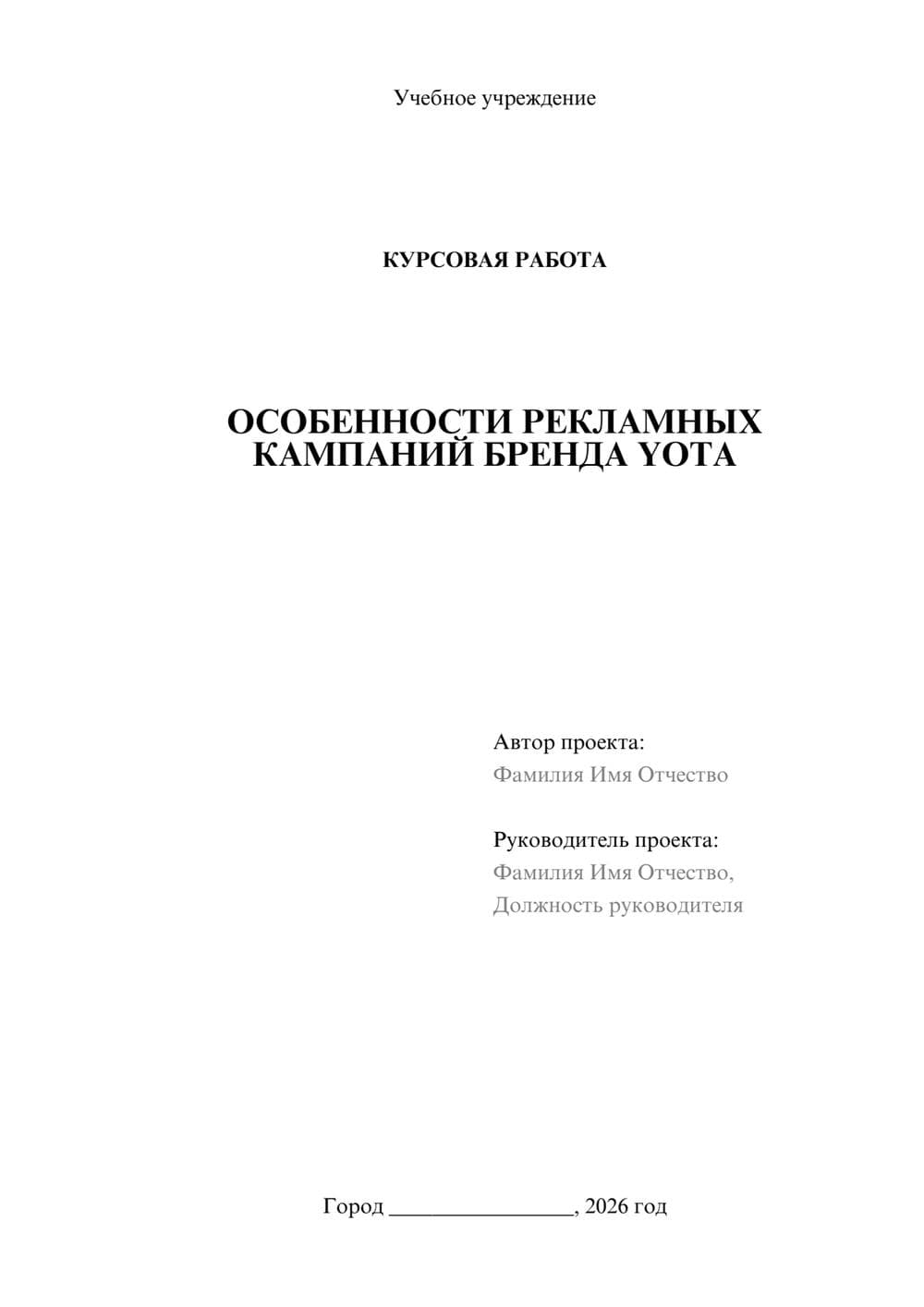 Учебное учреждение

КУРСОВАЯ РАБОТА

ОСОБЕННОСТИ РЕКЛАМНЫХ КАМПАНИЙ БРЕНДА YOTA

Автор проекта:
Фамилия Имя Отчество

Руководитель проекта:
Фамилия Имя Отчество,
Должность руководителя

Город ________________, 2026 год